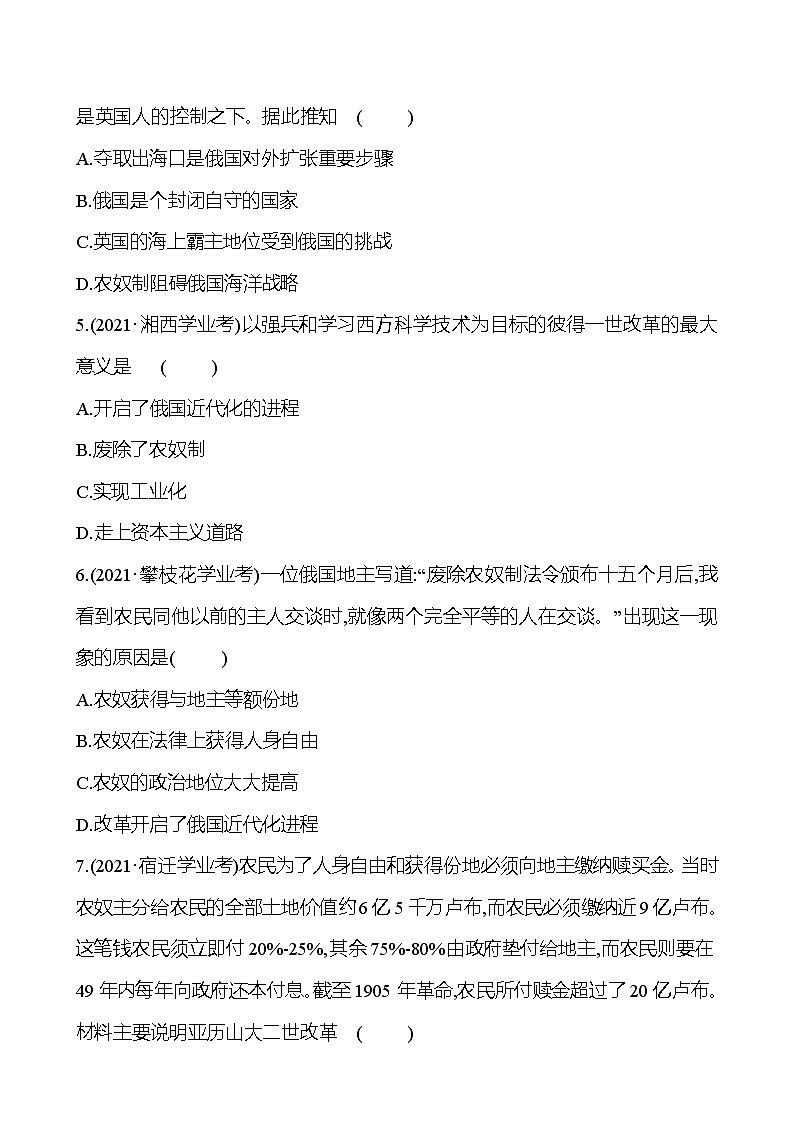 是英国人的控制之下。据此推知 (　　)

A.夺取出海口是俄国对外扩张重要步骤

B.俄国是个封闭自守的国家

C.英国的海上霸主地位受到俄国的挑战

D.农奴制阻碍俄国海洋战略

5.(2021·湘西学业考)以强兵和学习西方科学技术为目标的彼得一世改革的最大意义是 (　　)

A.开启了俄国近代化的进程

B.废除了农奴制

C.实现工业化

D.走上资本主义道路

6.(2021·攀枝花学业考)一位俄国地主写道:“废除农奴制法令颁布十五个月后,我看到农民同他以前的主人交谈时,就像两个完全平等的人在交谈。”出现这一现象的原因是(　　)

A.农奴获得与地主等额份地

B.农奴在法律上获得人身自由

C.农奴的政治地位大大提高

D.改革开启了俄国近代化进程

7.(2021·宿迁学业考)农民为了人身自由和获得份地必须向地主缴纳赎买金。当时农奴主分给农民的全部土地价值约6亿5千万卢布,而农民必须缴纳近9亿卢布。这笔钱农民须立即付20%-25%,其余75%-80%由政府垫付给地主,而农民则要在49年内每年向政府还本付息。截至1905年革命,农民所付赎金超过了20亿卢布。材料主要说明亚历山大二世改革 (　　)